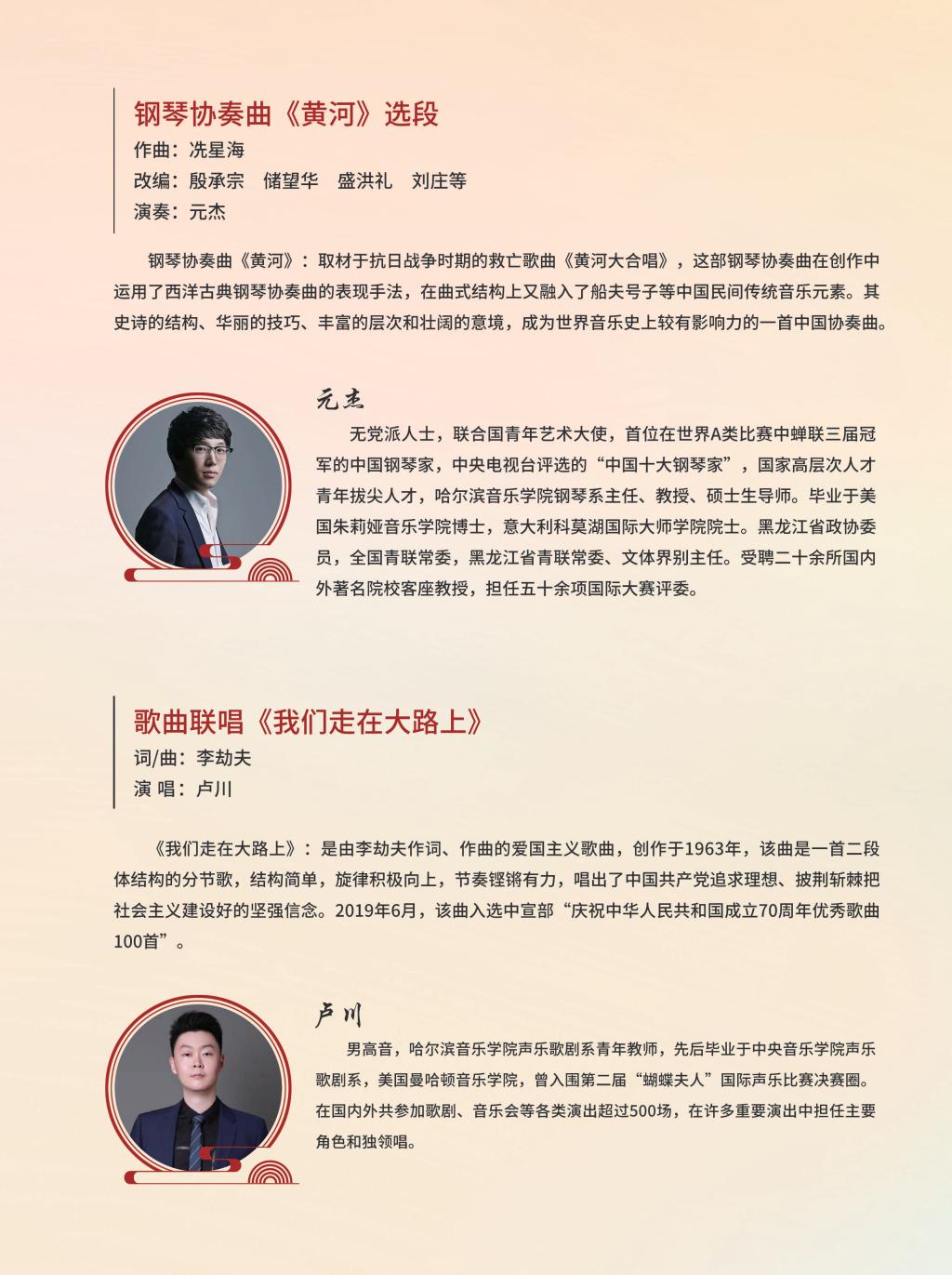 钢琴协奏曲《黄河》选段
作曲：冼星海
改编：殷承宗　储望华　盛洪礼　刘庄等
演奏：元杰

钢琴协奏曲《黄河》：取材于抗日战争时期的救亡歌曲《黄河大合唱》，这部钢琴协奏曲在创作中运用了西洋古典钢琴协奏曲的表现手法，在曲式结构上又融入了船夫号子等中国民间传统音乐元素。其史诗的结构、华丽的技巧、丰富的层次和壮阔的意境，成为世界音乐史上较有影响力的一首中国协奏曲。

元杰

无党派人士，联合国青年艺术大使，首位在世界A类比赛中蝉联三届冠军的中国钢琴家，中央电视台评选的“中国十大钢琴家”，国家高层次人才青年拔尖人才，哈尔滨音乐学院钢琴系主任、教授、硕士生导师。毕业于美国朱莉娅音乐学院博士，意大利科莫湖国际大师学院院士。黑龙江省政协委员，全国青联常委，黑龙江省青联常委、文体界别主任。受聘二十余所国内外著名院校客座教授，担任五十余项国际大赛评委。

歌曲联唱《我们走在大路上》
词/曲：李劫夫
演 唱：卢川

《我们走在大路上》：是由李劫夫作词、作曲的爱国主义歌曲，创作于1963年，该曲是一首二段体结构的分节歌，结构简单，旋律积极向上，节奏铿锵有力，唱出了中国共产党追求理想、披荆斩棘把社会主义建设好的坚强信念。2019年6月，该曲入选中宣部“庆祝中华人民共和国成立70周年优秀歌曲100首”。

卢川

男高音，哈尔滨音乐学院声乐歌剧系青年教师，先后毕业于中央音乐学院声乐歌剧系，美国曼哈顿音乐学院，曾入围第二届“蝴蝶夫人”国际声乐比赛决赛圈。在国内外共参加歌剧、音乐会等各类演出超过500场，在许多重要演出中担任主要角色和独领唱。